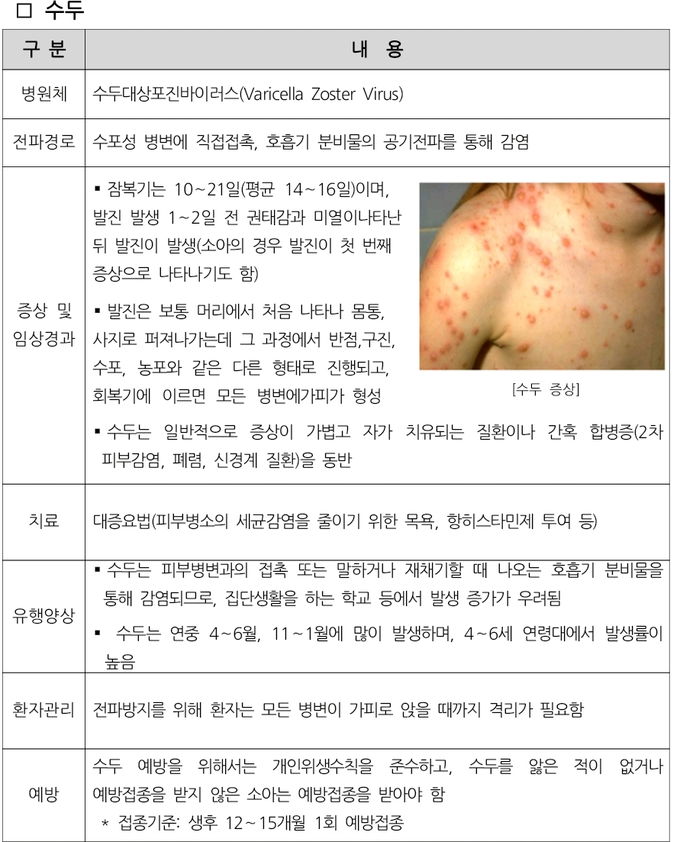 □ 수두

| 구 분 | 내 용 |
|---|---|
| 병원체 | 수두대상포진바이러스(Varicella Zoster Virus) |
| 전파경로 | 수포성 병변에 직접접촉, 호흡기 분비물의 공기전파를 통해 감염 |
| 증상 및 임상경과 | ▪ 잠복기는 10~21일(평균 14~16일)이며, 발진 발생 1~2일 전 권태감과 미열이나타난 뒤 발진이 발생(소아의 경우 발진이 첫 번째 증상으로 나타나기도 함) ▪ 발진은 보통 머리에서 처음 나타나 몸통, 사지로 퍼져나가는데 그 과정에서 반점,구진, 수포, 농포와 같은 다른 형태로 진행되고, 회복기에 이르면 모든 병변에가피가 형성 [수두 증상] ▪ 수두는 일반적으로 증상이 가볍고 자가 치유되는 질환이나 간혹 합병증(2차 피부감염, 폐렴, 신경계 질환)을 동반 |
| 치료 | 대증요법(피부병소의 세균감염을 줄이기 위한 목욕, 항히스타민제 투여 등) |
| 유행양상 | ▪ 수두는 피부병변과의 접촉 또는 말하거나 재채기할 때 나오는 호흡기 분비물을 통해 감염되므로, 집단생활을 하는 학교 등에서 발생 증가가 우려됨 ▪ 수두는 연중 4~6월, 11~1월에 많이 발생하며, 4~6세 연령대에서 발생률이 높음 |
| 환자관리 | 전파방지를 위해 환자는 모든 병변이 가피로 앉을 때까지 격리가 필요함 |
| 예방 | 수두 예방을 위해서는 개인위생수칙을 준수하고, 수두를 앓은 적이 없거나 예방접종을 받지 않은 소아는 예방접종을 받아야 함 * 접종기준: 생후 12~15개월 1회 예방접종 |